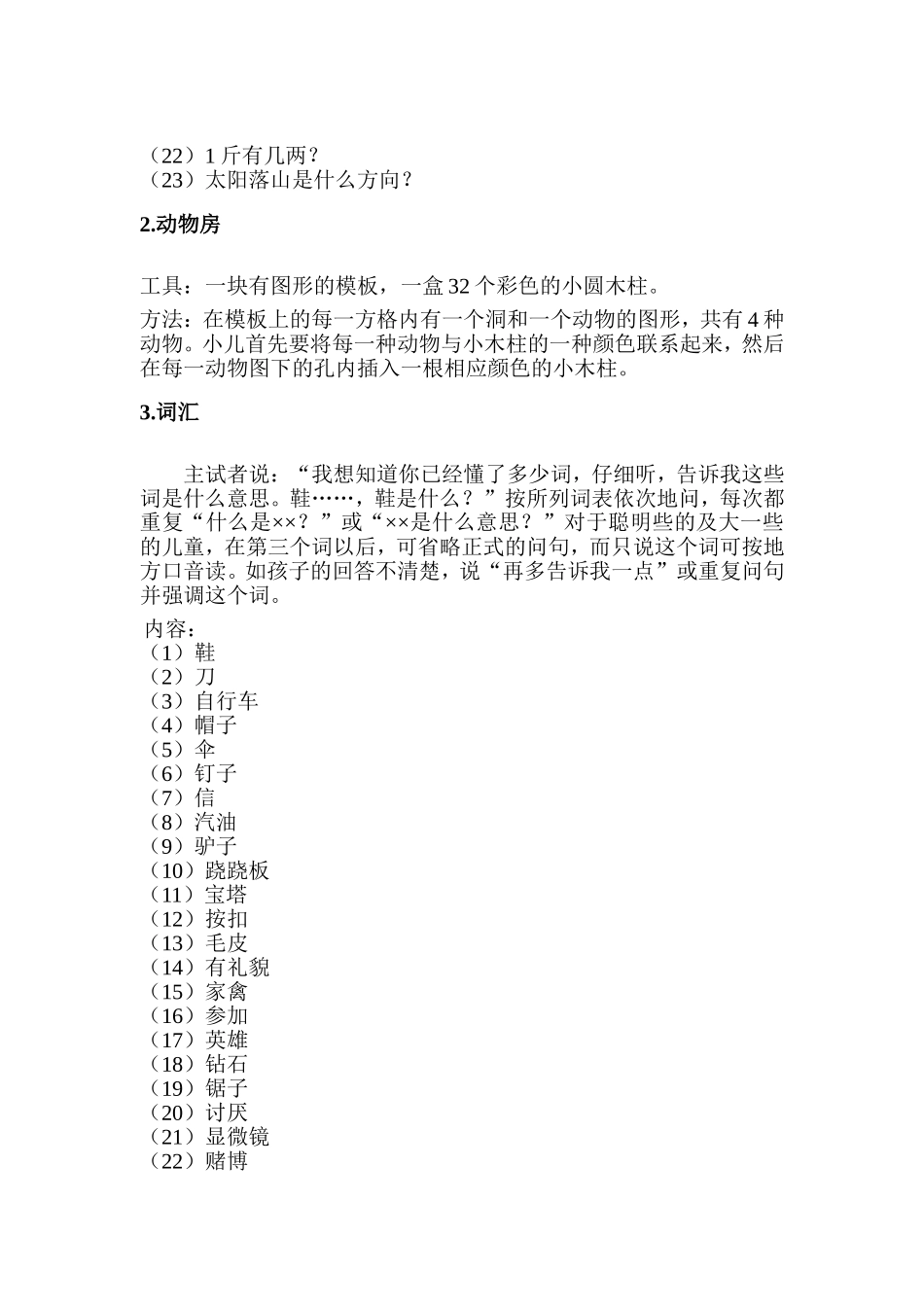 （22）1 斤有几两？
（23）太阳落山是什么方向？

2.动物房

工具：一块有图形的模板，一盒 32 个彩色的小圆木柱。

方法：在模板上的每一方格内有一个洞和一个动物的图形，共有 4 种动物。小儿首先要将每一种动物与小木柱的一种颜色联系起来，然后在每一动物图下的孔内插入一根相应颜色的小木柱。

3.词汇

主试者说：“我想知道你已经懂了多少词，仔细听，告诉我这些词是什么意思。鞋……，鞋是什么？”按所列词表依次地问，每次都重复“什么是××？”或“××是什么意思？”对于聪明些的及大一些的儿童，在第三个词以后，可省略正式的问句，而只说这个词可按地方口音读。如孩子的回答不清楚，说“再多告诉我一点”或重复问句并强调这个词。

内容：
（1）鞋
（2）刀
（3）自行车
（4）帽子
（5）伞
（6）钉子
（7）信
（8）汽油
（9）驴子
（10）跷跷板
（11）宝塔
（12）按扣
（13）毛皮
（14）有礼貌
（15）家禽
（16）参加
（17）英雄
（18）钻石
（19）锯子
（20）讨厌
（21）显微镜
（22）赌博